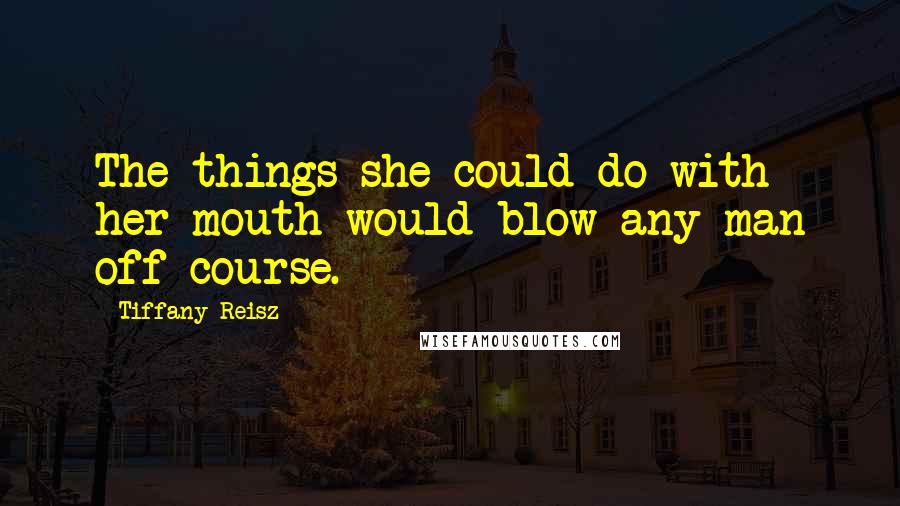 The things she could do with her mouth would blow any man off course.

Tiffany Reisz

WISEFAMOUSQUOTES.COM